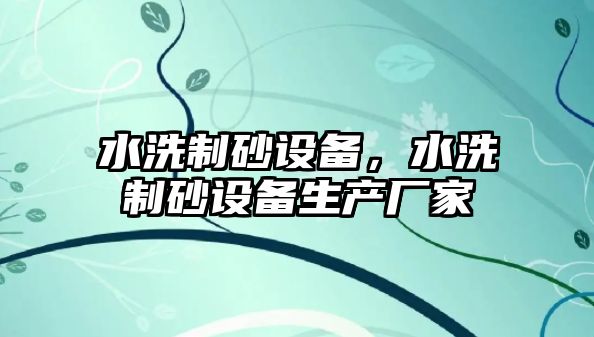 水洗制砂设备，水洗制砂设备生产厂家